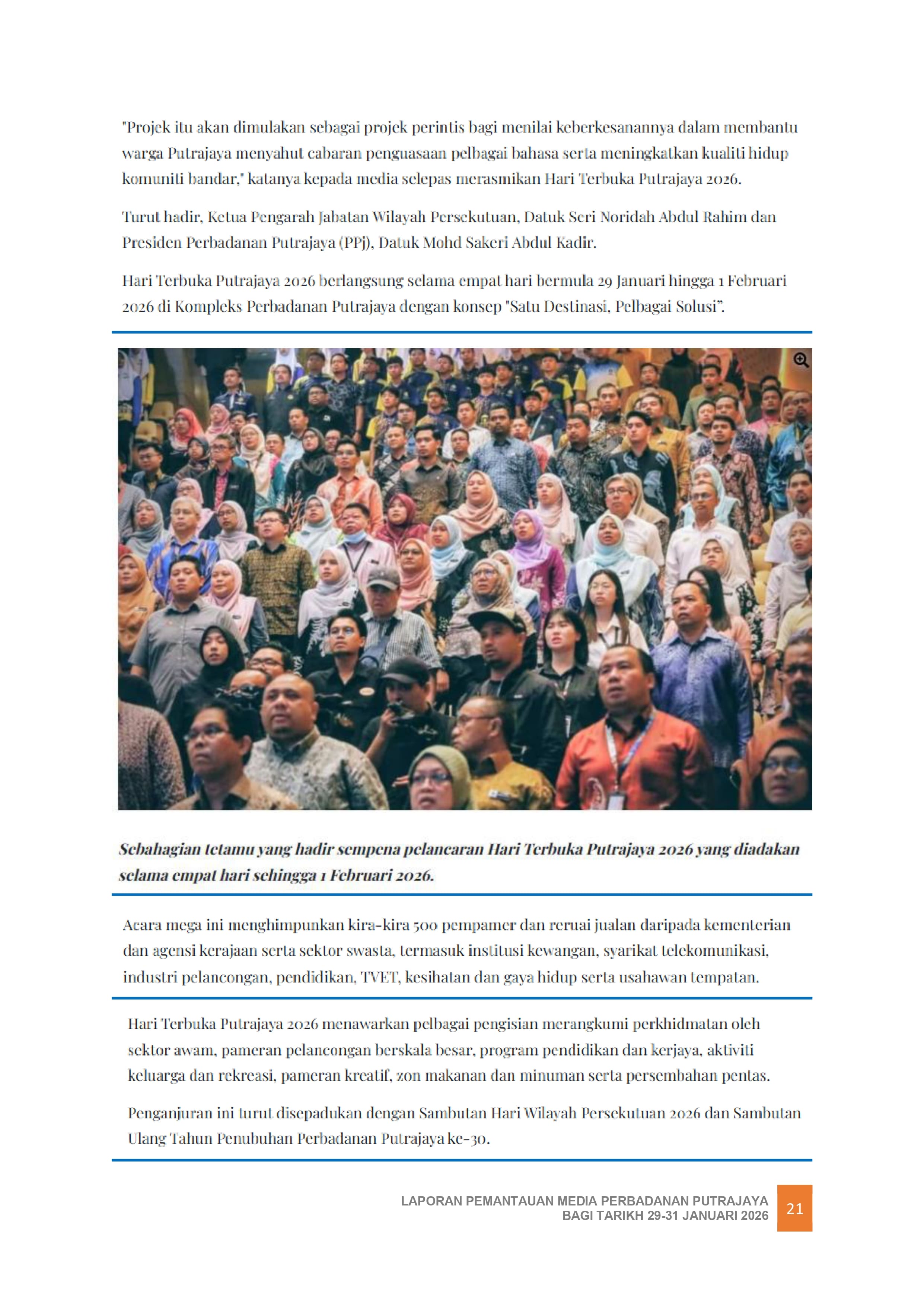 "Projek itu akan dimulakan sebagai projek perintis bagi menilai keberkesanannya dalam membantu warga Putrajaya menyahut cabaran penguasaan pelbagai bahasa serta meningkatkan kualiti hidup komuniti bandar," katanya kepada media selepas merasmikan Hari Terbuka Putrajaya 2026.

Turut hadir, Ketua Pengarah Jabatan Wilayah Persekutuan, Datuk Seri Noridah Abdul Rahim dan Presiden Perbadanan Putrajaya (PPj), Datuk Mohd Sakeri Abdul Kadir.

Hari Terbuka Putrajaya 2026 berlangsung selama empat hari bermula 29 Januari hingga 1 Februari 2026 di Kompleks Perbadanan Putrajaya dengan konsep "Satu Destinasi, Pelbagai Solusi".

Sebahagian tetamu yang hadir sempena pelancaran Hari Terbuka Putrajaya 2026 yang diadakan selama empat hari sehingga 1 Februari 2026.

Acara mega ini menghimpunkan kira-kira 500 pempamer dan reruai jualan daripada kementerian dan agensi kerajaan serta sektor swasta, termasuk institusi kewangan, syarikat telekomunikasi, industri pelancongan, pendidikan, TVET, kesihatan dan gaya hidup serta usahawan tempatan.

Hari Terbuka Putrajaya 2026 menawarkan pelbagai pengisian merangkumi perkhidmatan oleh sektor awam, pameran pelancongan berskala besar, program pendidikan dan kerjaya, aktiviti keluarga dan rekreasi, pameran kreatif, zon makanan dan minuman serta persembahan pentas.

Penganjuran ini turut disepadukan dengan Sambutan Hari Wilayah Persekutuan 2026 dan Sambutan Ulang Tahun Penubuhan Perbadanan Putrajaya ke-30.

LAPORAN PEMANTAUAN MEDIA PERBADANAN PUTRAJAYA
BAGI TARIKH 29-31 JANUARI 2026
21